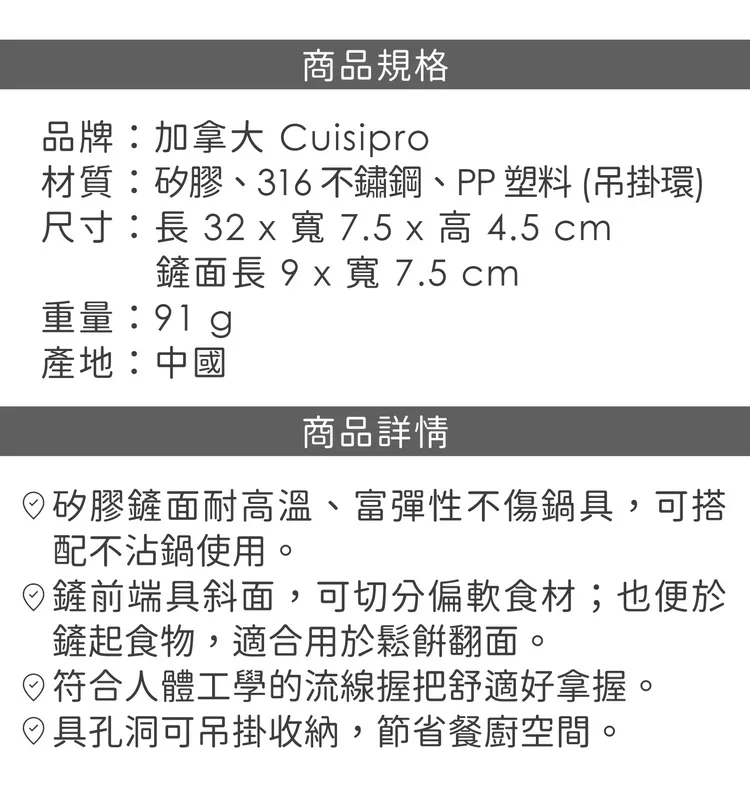 商品規格

品牌：加拿大 Cuisipro
材質：矽膠、316不鏽鋼、PP塑料(吊掛環)
尺寸：長32 x 寬7.5 x 高4.5 cm
鏟面長9 x 寬7.5 cm
重量：91 g
產地：中國

商品詳情

矽膠鏟面耐高溫、富彈性不傷鍋具，可搭配不沾鍋使用。
鏟前端具斜面，可切分偏軟食材；也便於鏟起食物，適合用於鬆餅翻面。
符合人體工學的流線握把舒適好拿握。
具孔洞可吊掛收納，節省餐廚空間。